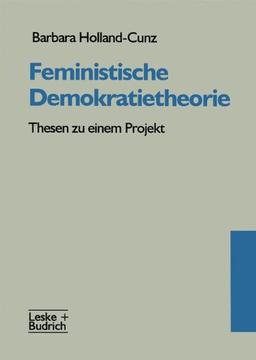 Barbara Holland-Cunz

Feministische Demokratietheorie

Thesen zu einem Projekt

Leske + Budrich